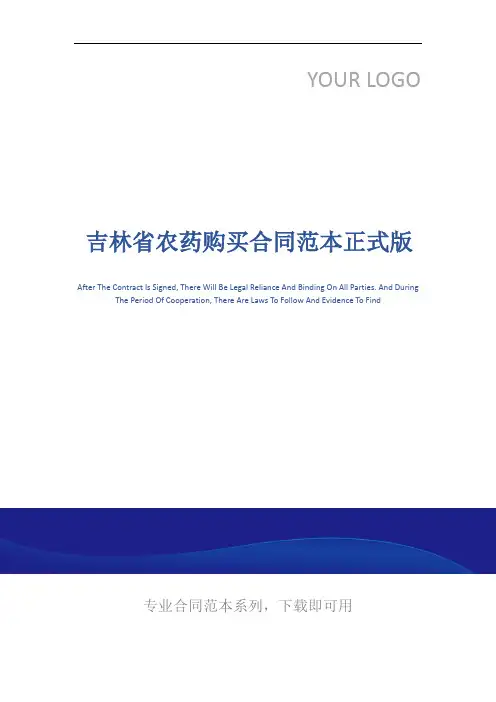 YOUR LOGO

吉林省农药购买合同范本正式版

After The Contract Is Signed, There Will Be Legal Reliance And Binding On All Parties. And During The Period Of Cooperation, There Are Laws To Follow And Evidence To Find

专业合同范本系列，下载即可用